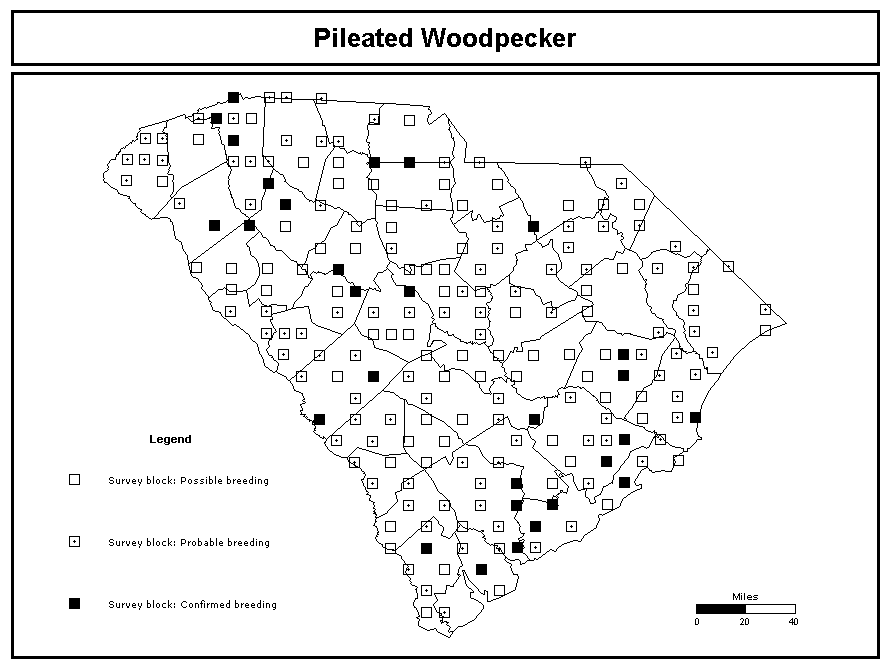 Pileated Woodpecker

Legend

Survey block: Possible breeding

Survey block: Probable breeding

Survey block: Confirmed breeding

Miles
0 20 40